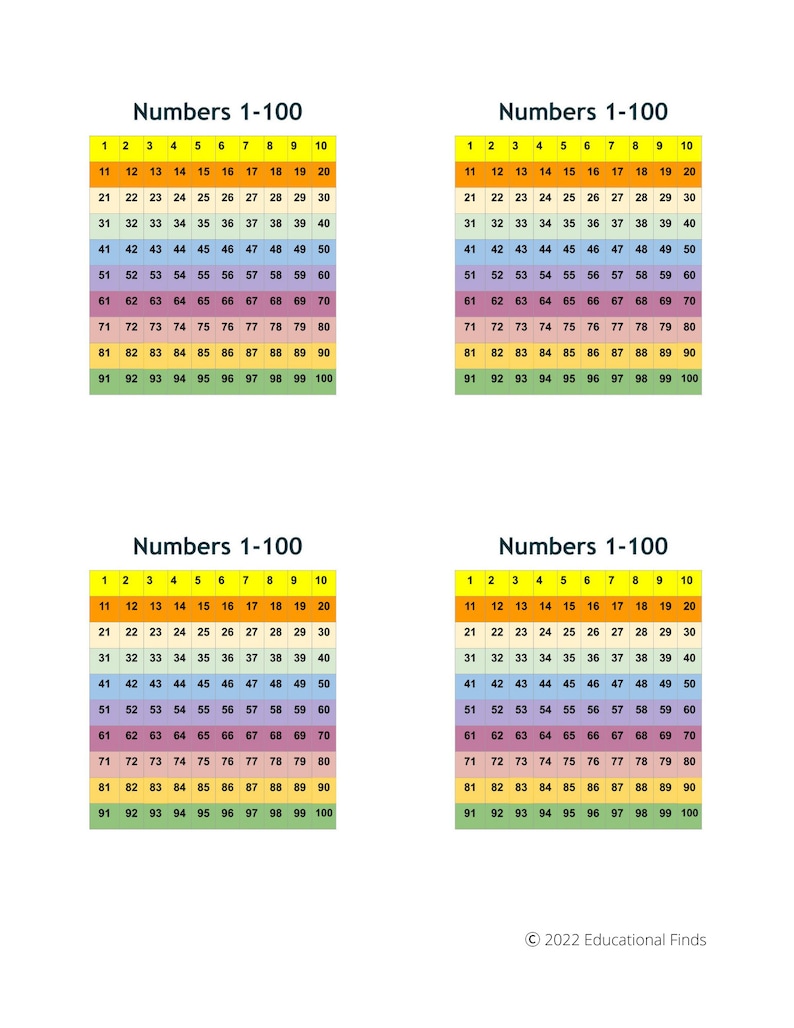 Numbers 1-100

| 1 | 2 | 3 | 4 | 5 | 6 | 7 | 8 | 9 | 10 |
|---|---|---|---|---|---|---|---|---|---|
| 11 | 12 | 13 | 14 | 15 | 16 | 17 | 18 | 19 | 20 |
| 21 | 22 | 23 | 24 | 25 | 26 | 27 | 28 | 29 | 30 |
| 31 | 32 | 33 | 34 | 35 | 36 | 37 | 38 | 39 | 40 |
| 41 | 42 | 43 | 44 | 45 | 46 | 47 | 48 | 49 | 50 |
| 51 | 52 | 53 | 54 | 55 | 56 | 57 | 58 | 59 | 60 |
| 61 | 62 | 63 | 64 | 65 | 66 | 67 | 68 | 69 | 70 |
| 71 | 72 | 73 | 74 | 75 | 76 | 77 | 78 | 79 | 80 |
| 81 | 82 | 83 | 84 | 85 | 86 | 87 | 88 | 89 | 90 |
| 91 | 92 | 93 | 94 | 95 | 96 | 97 | 98 | 99 | 100 |

Numbers 1-100

| 1 | 2 | 3 | 4 | 5 | 6 | 7 | 8 | 9 | 10 |
|---|---|---|---|---|---|---|---|---|---|
| 11 | 12 | 13 | 14 | 15 | 16 | 17 | 18 | 19 | 20 |
| 21 | 22 | 23 | 24 | 25 | 26 | 27 | 28 | 29 | 30 |
| 31 | 32 | 33 | 34 | 35 | 36 | 37 | 38 | 39 | 40 |
| 41 | 42 | 43 | 44 | 45 | 46 | 47 | 48 | 49 | 50 |
| 51 | 52 | 53 | 54 | 55 | 56 | 57 | 58 | 59 | 60 |
| 61 | 62 | 63 | 64 | 65 | 66 | 67 | 68 | 69 | 70 |
| 71 | 72 | 73 | 74 | 75 | 76 | 77 | 78 | 79 | 80 |
| 81 | 82 | 83 | 84 | 85 | 86 | 87 | 88 | 89 | 90 |
| 91 | 92 | 93 | 94 | 95 | 96 | 97 | 98 | 99 | 100 |

Numbers 1-100

| 1 | 2 | 3 | 4 | 5 | 6 | 7 | 8 | 9 | 10 |
|---|---|---|---|---|---|---|---|---|---|
| 11 | 12 | 13 | 14 | 15 | 16 | 17 | 18 | 19 | 20 |
| 21 | 22 | 23 | 24 | 25 | 26 | 27 | 28 | 29 | 30 |
| 31 | 32 | 33 | 34 | 35 | 36 | 37 | 38 | 39 | 40 |
| 41 | 42 | 43 | 44 | 45 | 46 | 47 | 48 | 49 | 50 |
| 51 | 52 | 53 | 54 | 55 | 56 | 57 | 58 | 59 | 60 |
| 61 | 62 | 63 | 64 | 65 | 66 | 67 | 68 | 69 | 70 |
| 71 | 72 | 73 | 74 | 75 | 76 | 77 | 78 | 79 | 80 |
| 81 | 82 | 83 | 84 | 85 | 86 | 87 | 88 | 89 | 90 |
| 91 | 92 | 93 | 94 | 95 | 96 | 97 | 98 | 99 | 100 |

Numbers 1-100

| 1 | 2 | 3 | 4 | 5 | 6 | 7 | 8 | 9 | 10 |
|---|---|---|---|---|---|---|---|---|---|
| 11 | 12 | 13 | 14 | 15 | 16 | 17 | 18 | 19 | 20 |
| 21 | 22 | 23 | 24 | 25 | 26 | 27 | 28 | 29 | 30 |
| 31 | 32 | 33 | 34 | 35 | 36 | 37 | 38 | 39 | 40 |
| 41 | 42 | 43 | 44 | 45 | 46 | 47 | 48 | 49 | 50 |
| 51 | 52 | 53 | 54 | 55 | 56 | 57 | 58 | 59 | 60 |
| 61 | 62 | 63 | 64 | 65 | 66 | 67 | 68 | 69 | 70 |
| 71 | 72 | 73 | 74 | 75 | 76 | 77 | 78 | 79 | 80 |
| 81 | 82 | 83 | 84 | 85 | 86 | 87 | 88 | 89 | 90 |
| 91 | 92 | 93 | 94 | 95 | 96 | 97 | 98 | 99 | 100 |

© 2022 Educational Finds